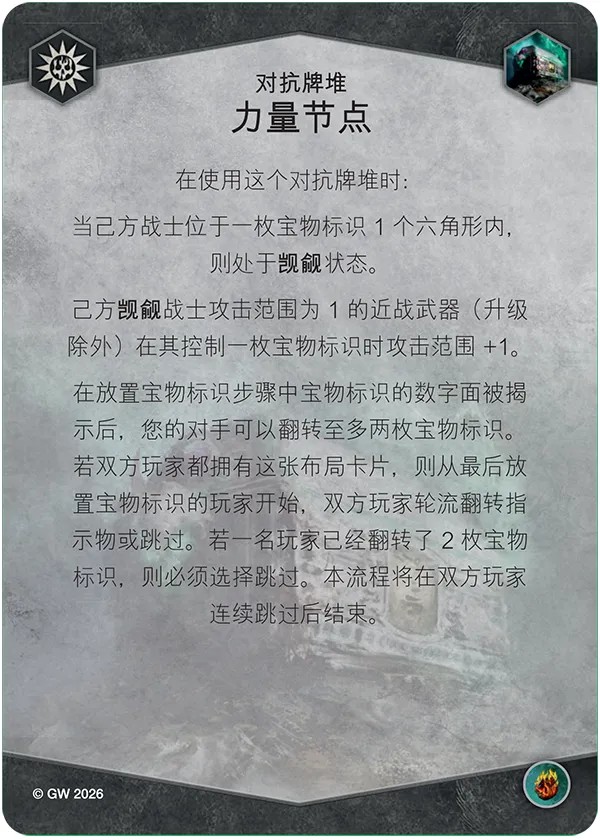 对抗牌堆
力量节点

在使用这个对抗牌堆时:

当己方战士位于一枚宝物标识1个六角形内，则处于觊觎状态。

己方觊觎战士攻击范围为1的近战武器（升级除外）在其控制一枚宝物标识时攻击范围+1。

在放置宝物标识步骤中宝物标识的数字面被揭示后，您的对手可以翻转至多两枚宝物标识。若双方玩家都拥有这张布局卡片，则从最后放置宝物标识的玩家开始，双方玩家轮流翻转指示物或跳过。若一名玩家已经翻转了2枚宝物标识，则必须选择跳过。本流程将在双方玩家连续跳过后结束。

© GW 2026